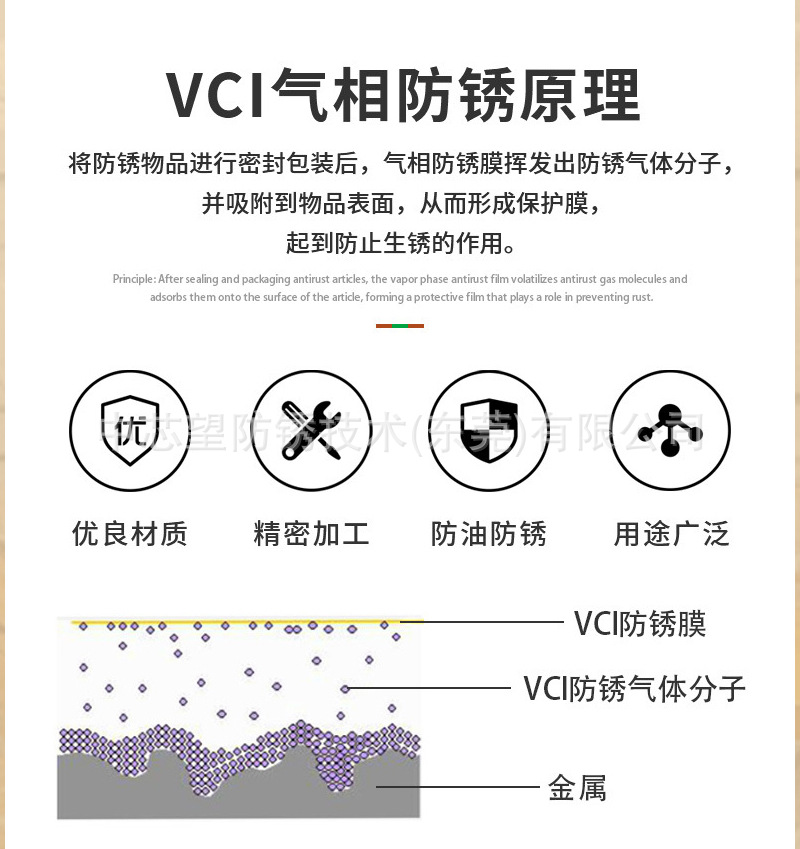 VCI气相防锈原理

将防锈物品进行密封包装后，气相防锈膜挥发出防锈气体分子，并吸附到物品表面，从而形成保护膜，起到防止生锈的作用。

Principle: After sealing and packaging antirust articles, the vapor phase antirust film volatilizes antirust gas molecules and adsorbs them onto the surface of the article, forming a protective film that plays a role in preventing rust.

优

中芯望防锈技术(东莞)有限公司

优良材质　精密加工　防油防锈　用途广泛

VCI防锈膜

VCI防锈气体分子

金属